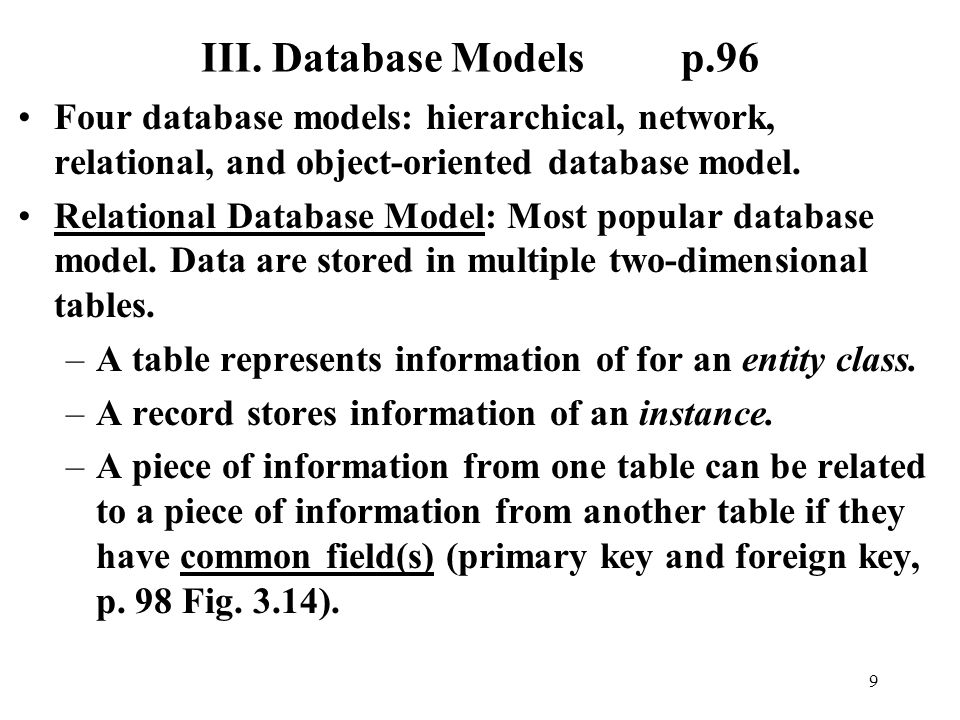 III. Database Models p.96

• Four database models: hierarchical, network, relational, and object-oriented database model.

• Relational Database Model: Most popular database model. Data are stored in multiple two-dimensional tables.

– A table represents information of for an entity class.

– A record stores information of an instance.

– A piece of information from one table can be related to a piece of information from another table if they have common field(s) (primary key and foreign key, p. 98 Fig. 3.14).

9